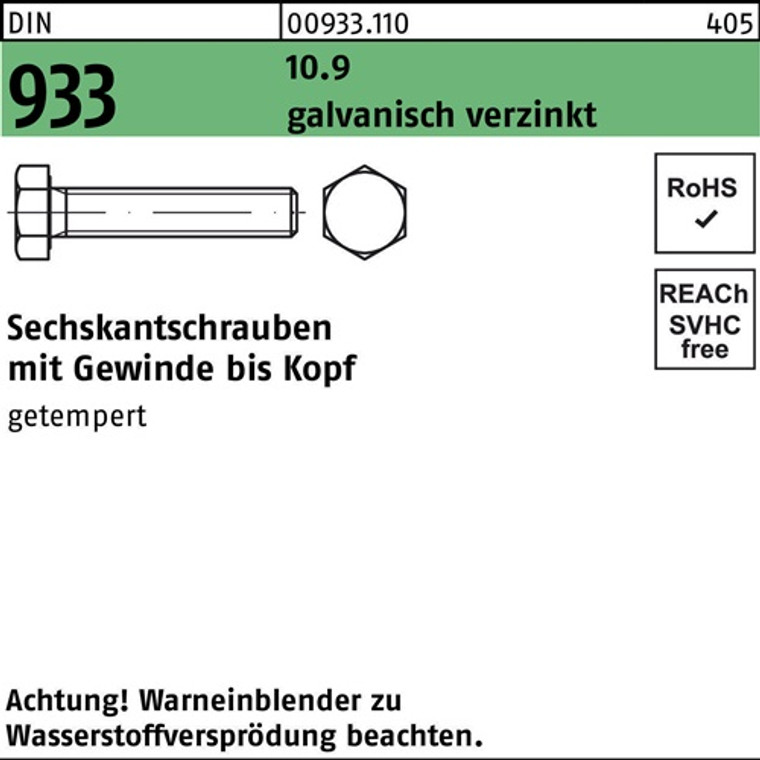 DIN 00933.110 405

933

10.9
galvanisch verzinkt

RoHS
✓

REACh
SVHC
free

Sechskantschrauben
mit Gewinde bis Kopf

getempert

Achtung! Warneinblender zu Wasserstoffversprödung beachten.